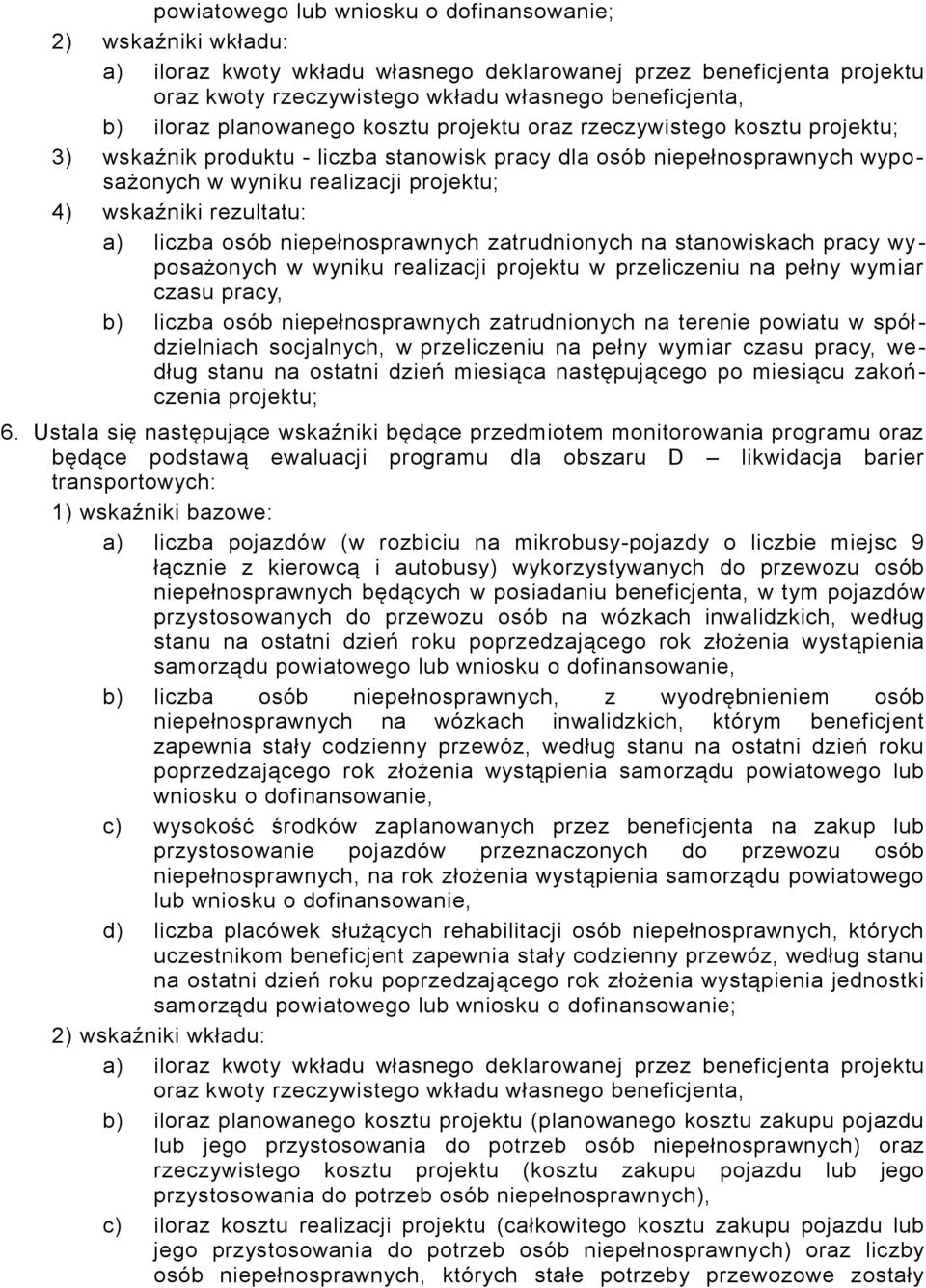 powiatowego lub wniosku o dofinansowanie;

2) wskaźniki wkładu:

a) iloraz kwoty wkładu własnego deklarowanej przez beneficjenta projektu oraz kwoty rzeczywistego wkładu własnego beneficjenta,

b) iloraz planowanego kosztu projektu oraz rzeczywistego kosztu projektu;

3) wskaźnik produktu - liczba stanowisk pracy dla osób niepełnosprawnych wyposażonych w wyniku realizacji projektu;

4) wskaźniki rezultatu:

a) liczba osób niepełnosprawnych zatrudnionych na stanowiskach pracy wyposażonych w wyniku realizacji projektu w przeliczeniu na pełny wymiar czasu pracy,

b) liczba osób niepełnosprawnych zatrudnionych na terenie powiatu w spółdzielniach socjalnych, w przeliczeniu na pełny wymiar czasu pracy, według stanu na ostatni dzień miesiąca następującego po miesiącu zakończenia projektu;

6. Ustala się następujące wskaźniki będące przedmiotem monitorowania programu oraz będące podstawą ewaluacji programu dla obszaru D – likwidacja barier transportowych:

1) wskaźniki bazowe:

a) liczba pojazdów (w rozbiciu na mikrobusy-pojazdy o liczbie miejsc 9 łącznie z kierowcą i autobusy) wykorzystywanych do przewozu osób niepełnosprawnych będących w posiadaniu beneficjenta, w tym pojazdów przystosowanych do przewozu osób na wózkach inwalidzkich, według stanu na ostatni dzień roku poprzedzającego rok złożenia wystąpienia samorządu powiatowego lub wniosku o dofinansowanie,

b) liczba osób niepełnosprawnych, z wyodrębnieniem osób niepełnosprawnych na wózkach inwalidzkich, którym beneficjent zapewnia stały codzienny przewóz, według stanu na ostatni dzień roku poprzedzającego rok złożenia wystąpienia samorządu powiatowego lub wniosku o dofinansowanie,

c) wysokość środków zaplanowanych przez beneficjenta na zakup lub przystosowanie pojazdów przeznaczonych do przewozu osób niepełnosprawnych, na rok złożenia wystąpienia samorządu powiatowego lub wniosku o dofinansowanie,

d) liczba placówek służących rehabilitacji osób niepełnosprawnych, których uczestnikom beneficjent zapewnia stały codzienny przewóz, według stanu na ostatni dzień roku poprzedzającego rok złożenia wystąpienia jednostki samorządu powiatowego lub wniosku o dofinansowanie;

2) wskaźniki wkładu:

a) iloraz kwoty wkładu własnego deklarowanej przez beneficjenta projektu oraz kwoty rzeczywistego wkładu własnego beneficjenta,

b) iloraz planowanego kosztu projektu (planowanego kosztu zakupu pojazdu lub jego przystosowania do potrzeb osób niepełnosprawnych) oraz rzeczywistego kosztu projektu (kosztu zakupu pojazdu lub jego przystosowania do potrzeb osób niepełnosprawnych),

c) iloraz kosztu realizacji projektu (całkowitego kosztu zakupu pojazdu lub jego przystosowania do potrzeb osób niepełnosprawnych) oraz liczby osób niepełnosprawnych, których stałe potrzeby przewozowe zostały